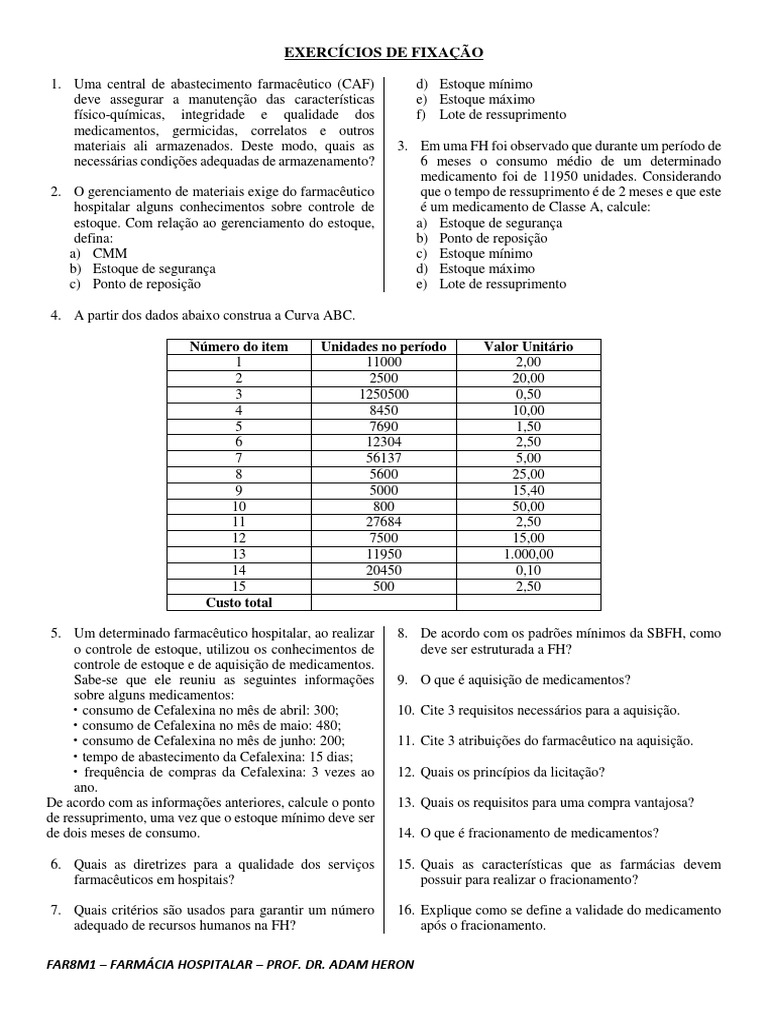 EXERCÍCIOS DE FIXAÇÃO

1. Uma central de abastecimento farmacêutico (CAF) deve assegurar a manutenção das características físico-químicas, integridade e qualidade dos medicamentos, germicidas, correlatos e outros materiais ali armazenados. Deste modo, quais as necessárias condições adequadas de armazenamento?

2. O gerenciamento de materiais exige do farmacêutico hospitalar alguns conhecimentos sobre controle de estoque. Com relação ao gerenciamento do estoque, defina:
a) CMM
b) Estoque de segurança
c) Ponto de reposição
d) Estoque mínimo
e) Estoque máximo
f) Lote de ressuprimento

3. Em uma FH foi observado que durante um período de 6 meses o consumo médio de um determinado medicamento foi de 11950 unidades. Considerando que o tempo de ressuprimento é de 2 meses e que este é um medicamento de Classe A, calcule:
a) Estoque de segurança
b) Ponto de reposição
c) Estoque mínimo
d) Estoque máximo
e) Lote de ressuprimento

4. A partir dos dados abaixo construa a Curva ABC.

| Número do item | Unidades no período | Valor Unitário |
|---|---|---|
| 1 | 11000 | 2,00 |
| 2 | 2500 | 20,00 |
| 3 | 1250500 | 0,50 |
| 4 | 8450 | 10,00 |
| 5 | 7690 | 1,50 |
| 6 | 12304 | 2,50 |
| 7 | 56137 | 5,00 |
| 8 | 5600 | 25,00 |
| 9 | 5000 | 15,40 |
| 10 | 800 | 50,00 |
| 11 | 27684 | 2,50 |
| 12 | 7500 | 15,00 |
| 13 | 11950 | 1.000,00 |
| 14 | 20450 | 0,10 |
| 15 | 500 | 2,50 |
| Custo total | | |

5. Um determinado farmacêutico hospitalar, ao realizar o controle de estoque, utilizou os conhecimentos de controle de estoque e de aquisição de medicamentos. Sabe-se que ele reuniu as seguintes informações sobre alguns medicamentos:
• consumo de Cefalexina no mês de abril: 300;
• consumo de Cefalexina no mês de maio: 480;
• consumo de Cefalexina no mês de junho: 200;
• tempo de abastecimento da Cefalexina: 15 dias;
• frequência de compras da Cefalexina: 3 vezes ao ano.
De acordo com as informações anteriores, calcule o ponto de ressuprimento, uma vez que o estoque mínimo deve ser de dois meses de consumo.

6. Quais as diretrizes para a qualidade dos serviços farmacêuticos em hospitais?

7. Quais critérios são usados para garantir um número adequado de recursos humanos na FH?

8. De acordo com os padrões mínimos da SBFH, como deve ser estruturada a FH?

9. O que é aquisição de medicamentos?

10. Cite 3 requisitos necessários para a aquisição.

11. Cite 3 atribuições do farmacêutico na aquisição.

12. Quais os princípios da licitação?

13. Quais os requisitos para uma compra vantajosa?

14. O que é fracionamento de medicamentos?

15. Quais as características que as farmácias devem possuir para realizar o fracionamento?

16. Explique como se define a validade do medicamento após o fracionamento.

FAR8M1 – FARMÁCIA HOSPITALAR – PROF. DR. ADAM HERON